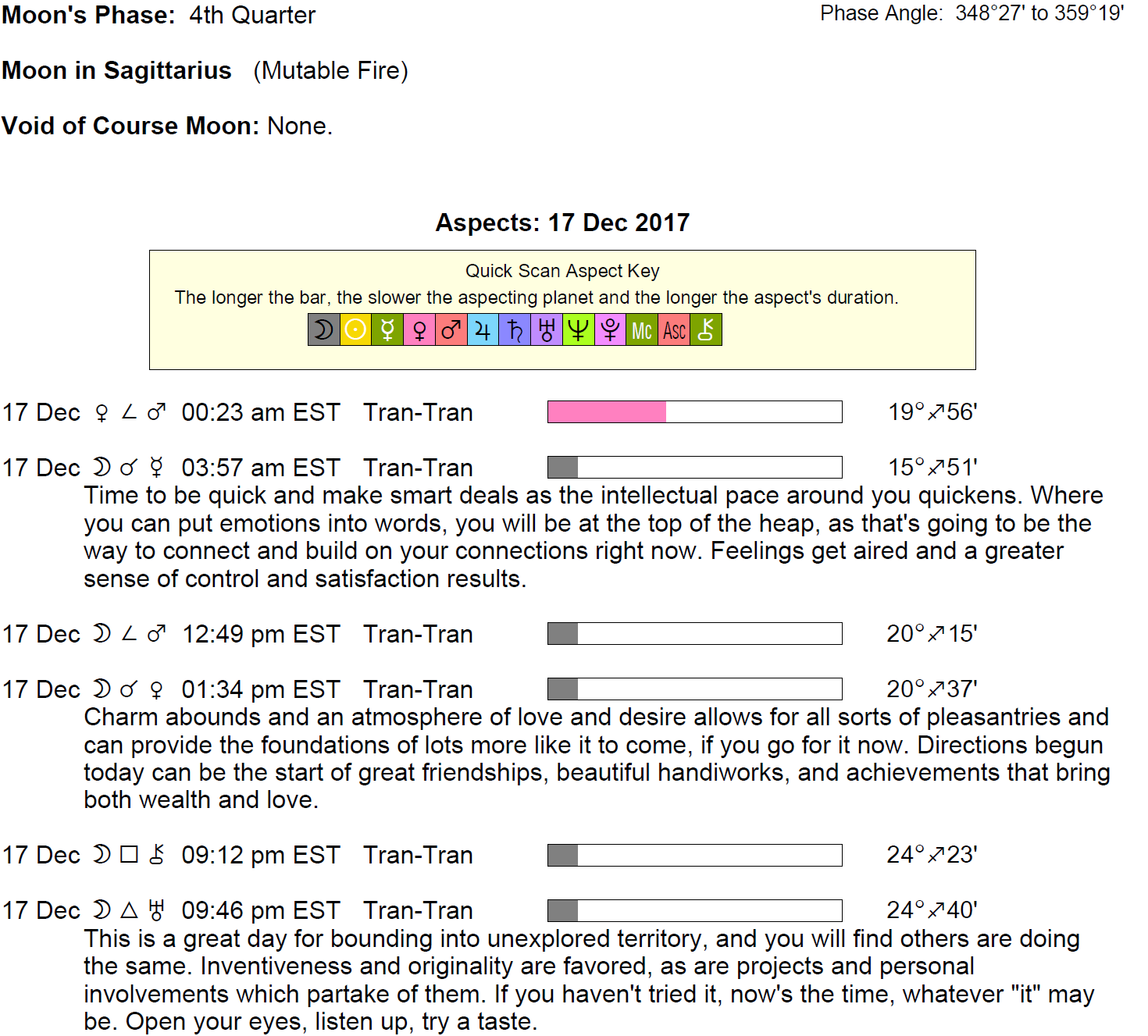 Moon's Phase: 4th Quarter

Phase Angle: 348°27' to 359°19'

Moon in Sagittarius (Mutable Fire)

Void of Course Moon: None.

Aspects: 17 Dec 2017

Quick Scan Aspect Key

The longer the bar, the slower the aspecting planet and the longer the aspect's duration.

☽ ☉ ☿ ♀ ♂ ♃ ♄ ♅ ♆ ♇ Mc Asc ⚷

17 Dec ♀ ∠ ♂ 00:23 am EST Tran-Tran 19°♐56'

17 Dec ☽ ☌ ☿ 03:57 am EST Tran-Tran 15°♐51'

Time to be quick and make smart deals as the intellectual pace around you quickens. Where you can put emotions into words, you will be at the top of the heap, as that's going to be the way to connect and build on your connections right now. Feelings get aired and a greater sense of control and satisfaction results.

17 Dec ☽ ∠ ♂ 12:49 pm EST Tran-Tran 20°♐15'

17 Dec ☽ ☌ ♀ 01:34 pm EST Tran-Tran 20°♐37'

Charm abounds and an atmosphere of love and desire allows for all sorts of pleasantries and can provide the foundations of lots more like it to come, if you go for it now. Directions begun today can be the start of great friendships, beautiful handiworks, and achievements that bring both wealth and love.

17 Dec ☽ □ ⚷ 09:12 pm EST Tran-Tran 24°♐23'

17 Dec ☽ △ ♅ 09:46 pm EST Tran-Tran 24°♐40'

This is a great day for bounding into unexplored territory, and you will find others are doing the same. Inventiveness and originality are favored, as are projects and personal involvements which partake of them. If you haven't tried it, now's the time, whatever "it" may be. Open your eyes, listen up, try a taste.